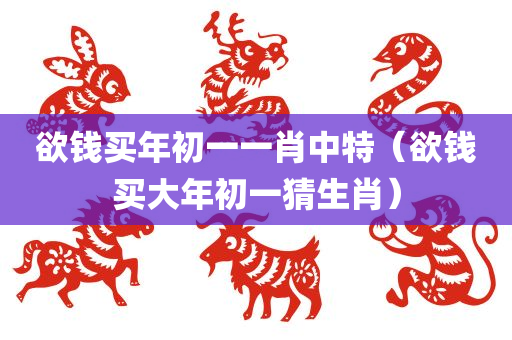 欲钱买年初一一肖中特（欲钱买大年初一猜生肖）